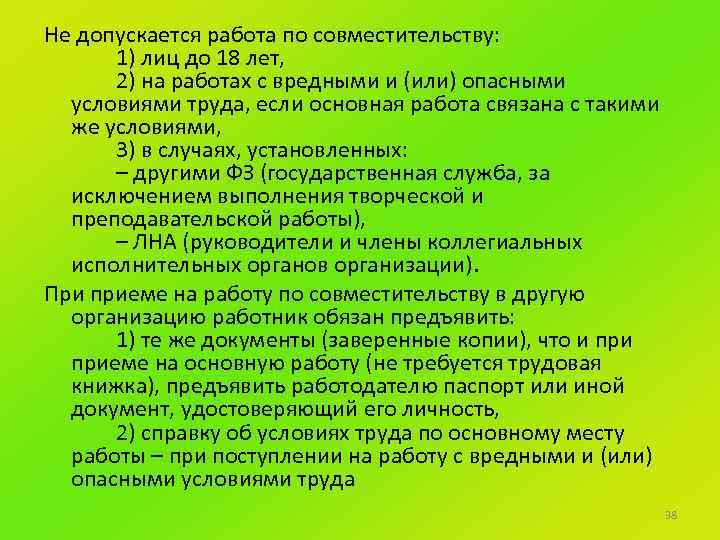 Не допускается работа по совместительству:

1) лиц до 18 лет,

2) на работах с вредными и (или) опасными условиями труда, если основная работа связана с такими же условиями,

3) в случаях, установленных:

– другими ФЗ (государственная служба, за исключением выполнения творческой и преподавательской работы),

– ЛНА (руководители и члены коллегиальных исполнительных органов организации).

При приеме на работу по совместительству в другую организацию работник обязан предъявить:

1) те же документы (заверенные копии), что и при приеме на основную работу (не требуется трудовая книжка), предъявить работодателю паспорт или иной документ, удостоверяющий его личность,

2) справку об условиях труда по основному месту работы – при поступлении на работу с вредными и (или) опасными условиями труда

38